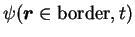 $\psi(\boldsymbol{r} \in \text{border}, t)$